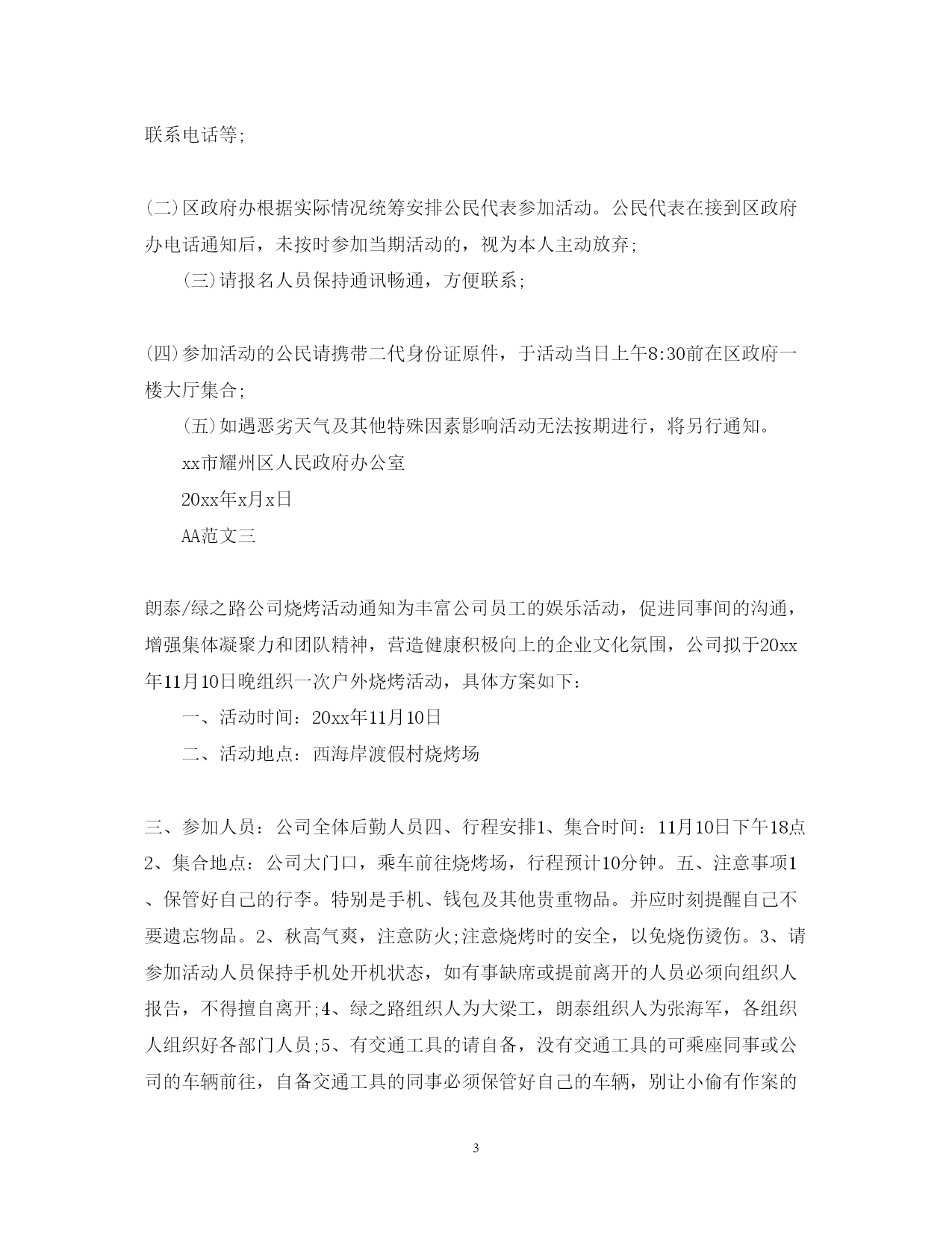 联系电话等;

(二)区政府办根据实际情况统筹安排公民代表参加活动。公民代表在接到区政府办电话通知后，未按时参加当期活动的，视为本人主动放弃;

(三)请报名人员保持通讯畅通，方便联系;

(四)参加活动的公民请携带二代身份证原件，于活动当日上午8:30前在区政府一楼大厅集合;

(五)如遇恶劣天气及其他特殊因素影响活动无法按期进行，将另行通知。

xx市耀州区人民政府办公室

20xx年x月x日

AA范文三

朗泰/绿之路公司烧烤活动通知为丰富公司员工的娱乐活动，促进同事间的沟通，增强集体凝聚力和团队精神，营造健康积极向上的企业文化氛围，公司拟于20xx年11月10日晚组织一次户外烧烤活动，具体方案如下：

一、活动时间：20xx年11月10日

二、活动地点：西海岸渡假村烧烤场

三、参加人员：公司全体后勤人员四、行程安排1、集合时间：11月10日下午18点2、集合地点：公司大门口，乘车前往烧烤场，行程预计10分钟。五、注意事项1、保管好自己的行李。特别是手机、钱包及其他贵重物品。并应时刻提醒自己不要遗忘物品。2、秋高气爽，注意防火;注意烧烤时的安全，以免烧伤烫伤。3、请参加活动人员保持手机处开机状态，如有事缺席或提前离开的人员必须向组织人报告，不得擅自离开;4、绿之路组织人为大梁工，朗泰组织人为张海军，各组织人组织好各部门人员;5、有交通工具的请自备，没有交通工具的可乘座同事或公司的车辆前往，自备交通工具的同事必须保管好自己的车辆，别让小偷有作案的

3